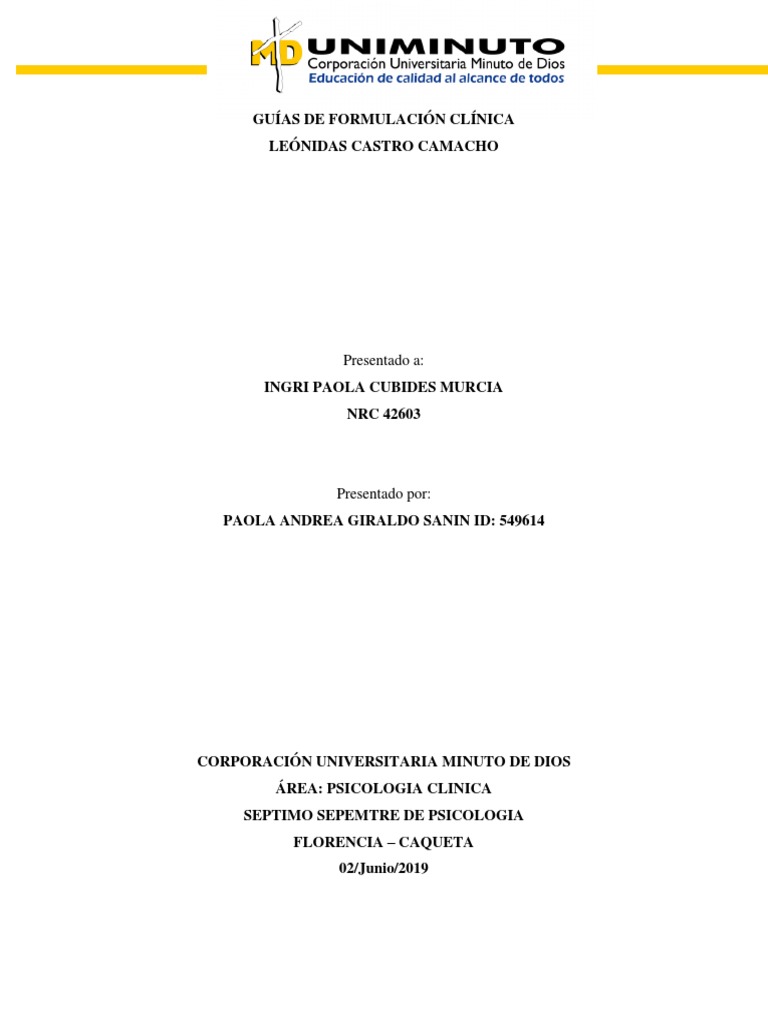 MD UNIMINUTO
Corporación Universitaria Minuto de Dios
Educación de calidad al alcance de todos

GUÍAS DE FORMULACIÓN CLÍNICA
LEÓNIDAS CASTRO CAMACHO

Presentado a:
INGRI PAOLA CUBIDES MURCIA
NRC 42603

Presentado por:
PAOLA ANDREA GIRALDO SANIN ID: 549614

CORPORACIÓN UNIVERSITARIA MINUTO DE DIOS
ÁREA: PSICOLOGIA CLINICA
SEPTIMO SEPEMTRE DE PSICOLOGIA
FLORENCIA – CAQUETA
02/Junio/2019